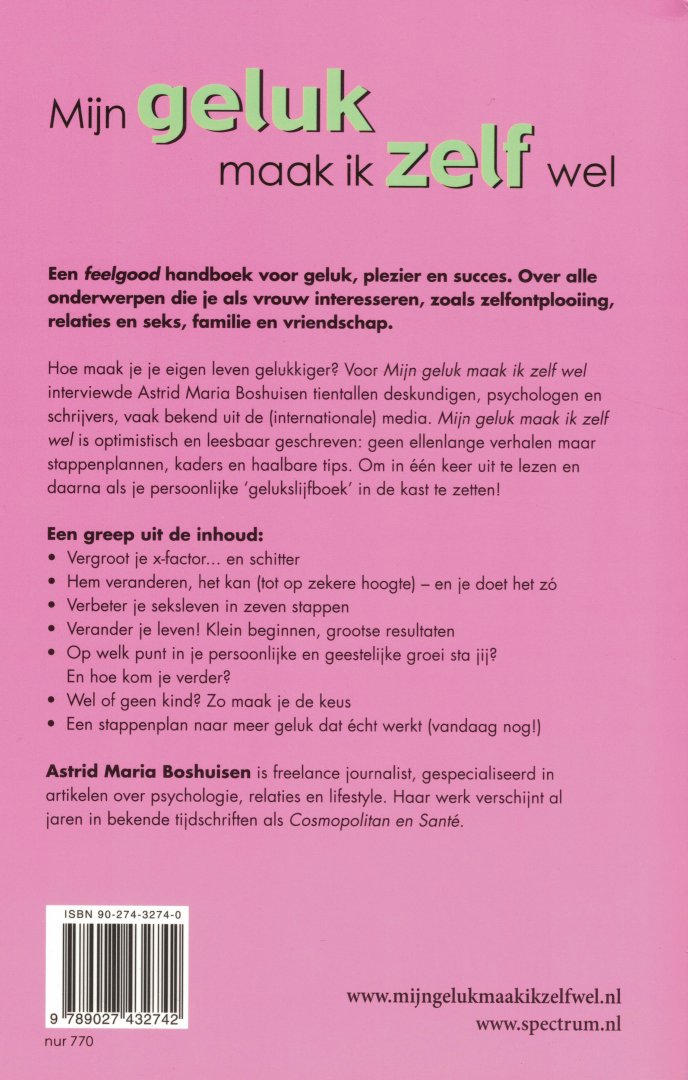 Mijn geluk maak ik zelf wel

Een feelgood handboek voor geluk, plezier en succes. Over alle onderwerpen die je als vrouw interesseren, zoals zelfontplooiing, relaties en seks, familie en vriendschap.

Hoe maak je je eigen leven gelukkiger? Voor Mijn geluk maak ik zelf wel interviewde Astrid Maria Boshuisen tientallen deskundigen, psychologen en schrijvers, vaak bekend uit de (internationale) media. Mijn geluk maak ik zelf wel is optimistisch en leesbaar geschreven: geen ellenlange verhalen maar stappenplannen, kaders en haalbare tips. Om in één keer uit te lezen en daarna als je persoonlijke 'gelukslijfboek' in de kast te zetten!

Een greep uit de inhoud:
• Vergroot je x-factor... en schitter
• Hem veranderen, het kan (tot op zekere hoogte) – en je doet het zó
• Verbeter je seksleven in zeven stappen
• Verander je leven! Klein beginnen, grootse resultaten
• Op welk punt in je persoonlijke en geestelijke groei sta jij? En hoe kom je verder?
• Wel of geen kind? Zo maak je de keus
• Een stappenplan naar meer geluk dat écht werkt (vandaag nog!)

Astrid Maria Boshuisen is freelance journalist, gespecialiseerd in artikelen over psychologie, relaties en lifestyle. Haar werk verschijnt al jaren in bekende tijdschriften als Cosmopolitan en Santé.

ISBN 90-274-3274-0

9 789027 432742

nur 770

www.mijngelukmaakikzelfwel.nl
www.spectrum.nl